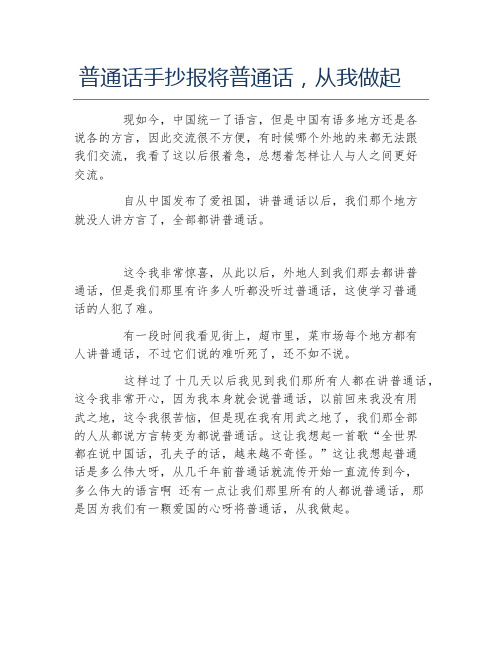 普通话手抄报将普通话，从我做起

现如今，中国统一了语言，但是中国有语多地方还是各说各的方言，因此交流很不方便，有时候哪个外地的来都无法跟我们交流，我看了这以后很着急，总想着怎样让人与人之间更好交流。

自从中国发布了爱祖国，讲普通话以后，我们那个地方就没人讲方言了，全部都讲普通话。

这令我非常惊喜，从此以后，外地人到我们那去都讲普通话，但是我们那里有许多人听都没听过普通话，这使学习普通话的人犯了难。

有一段时间我看见街上，超市里，菜市场每个地方都有人讲普通话，不过它们说的难听死了，还不如不说。

这样过了十几天以后我见到我们那所有人都在讲普通话，这令我非常开心，因为我本身就会说普通话，以前回来我没有用武之地，这令我很苦恼，但是现在我有用武之地了，我们那全部的人从都说方言转变为都说普通话。这让我想起一首歌“全世界都在说中国话，孔夫子的话，越来越不奇怪。”这让我想起普通话是多么伟大呀，从几千年前普通话就流传开始一直流传到今，多么伟大的语言啊 还有一点让我们那里所有的人都说普通话，那是因为我们有一颗爱国的心呀将普通话，从我做起。